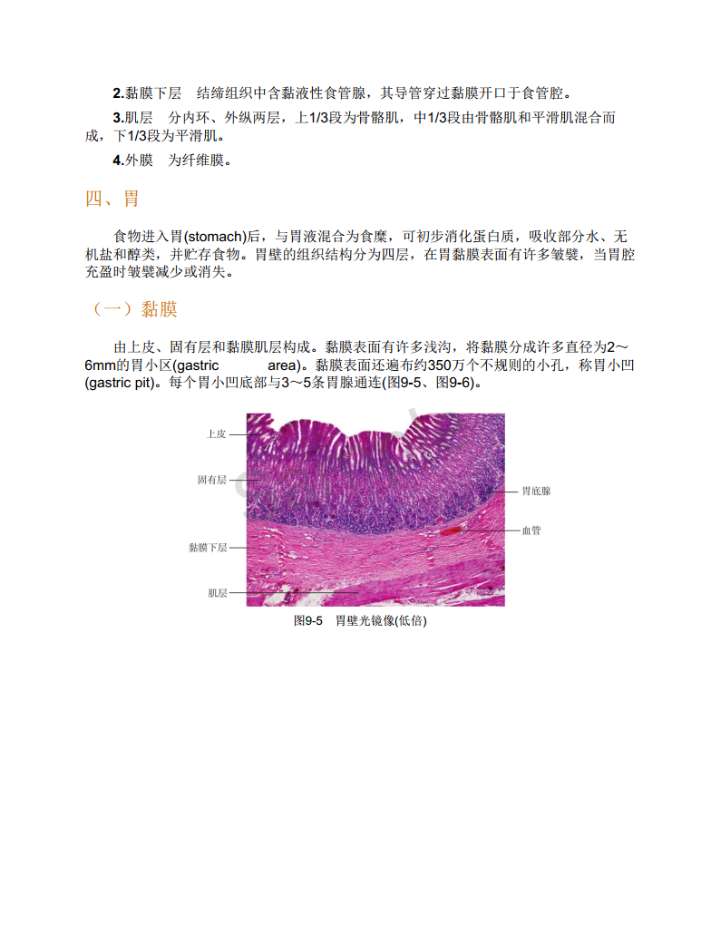 2.黏膜下层　结缔组织中含黏液性食管腺，其导管穿过黏膜开口于食管腔。

3.肌层　分内环、外纵两层，上1/3段为骨骼肌，中1/3段由骨骼肌和平滑肌混合而成，下1/3段为平滑肌。

4.外膜　为纤维膜。

四、胃

食物进入胃(stomach)后，与胃液混合为食糜，可初步消化蛋白质，吸收部分水、无机盐和醇类，并贮存食物。胃壁的组织结构分为四层，在胃黏膜表面有许多皱襞，当胃腔充盈时皱襞减少或消失。

（一）黏膜

由上皮、固有层和黏膜肌层构成。黏膜表面有许多浅沟，将黏膜分成许多直径为2～6mm的胃小区(gastric area)。黏膜表面还遍布约350万个不规则的小孔，称胃小凹(gastric pit)。每个胃小凹底部与3～5条胃腺通连(图9-5、图9-6)。

上皮
固有层
黏膜下层
肌层
胃底腺
血管

图9-5　胃壁光镜像(低倍)